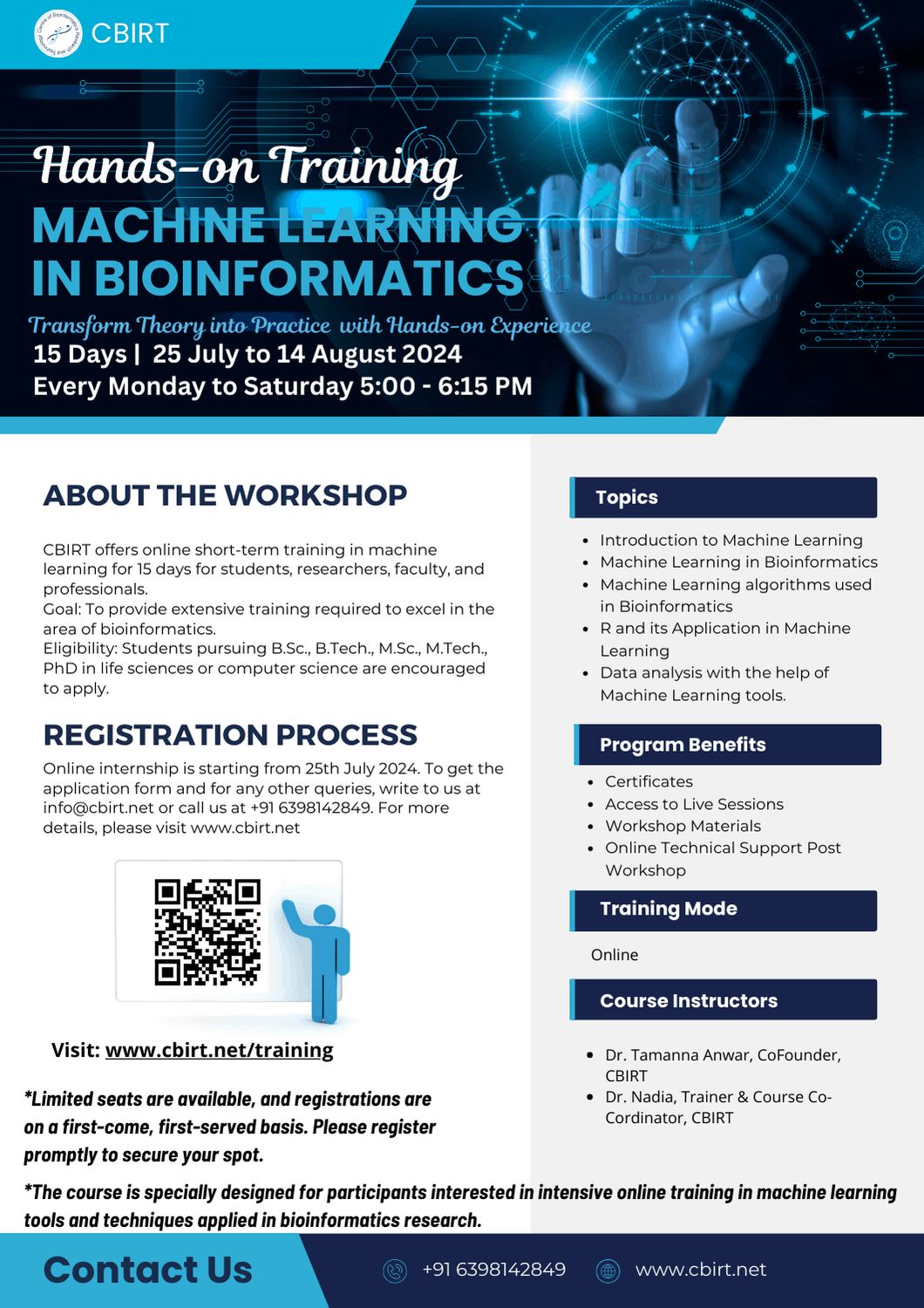 CBIRT

Hands-on Training
MACHINE LEARNING IN BIOINFORMATICS

Transform Theory into Practice with Hands-on Experience
15 Days | 25 July to 14 August 2024
Every Monday to Saturday 5:00 - 6:15 PM

ABOUT THE WORKSHOP

CBIRT offers online short-term training in machine learning for 15 days for students, researchers, faculty, and professionals.
Goal: To provide extensive training required to excel in the area of bioinformatics.
Eligibility: Students pursuing B.Sc., B.Tech., M.Sc., M.Tech., PhD in life sciences or computer science are encouraged to apply.

REGISTRATION PROCESS

Online internship is starting from 25th July 2024. To get the application form and for any other queries, write to us at info@cbirt.net or call us at +91 6398142849. For more details, please visit www.cbirt.net

Visit: www.cbirt.net/training

*Limited seats are available, and registrations are on a first-come, first-served basis. Please register promptly to secure your spot.

Topics

- Introduction to Machine Learning
- Machine Learning in Bioinformatics
- Machine Learning algorithms used in Bioinformatics
- R and its Application in Machine Learning
- Data analysis with the help of Machine Learning tools.

Program Benefits

- Certificates
- Access to Live Sessions
- Workshop Materials
- Online Technical Support Post Workshop

Training Mode

Online

Course Instructors

- Dr. Tamanna Anwar, CoFounder, CBIRT
- Dr. Nadia, Trainer & Course Co-Cordinator, CBIRT

*The course is specially designed for participants interested in intensive online training in machine learning tools and techniques applied in bioinformatics research.

Contact Us
+91 6398142849
www.cbirt.net